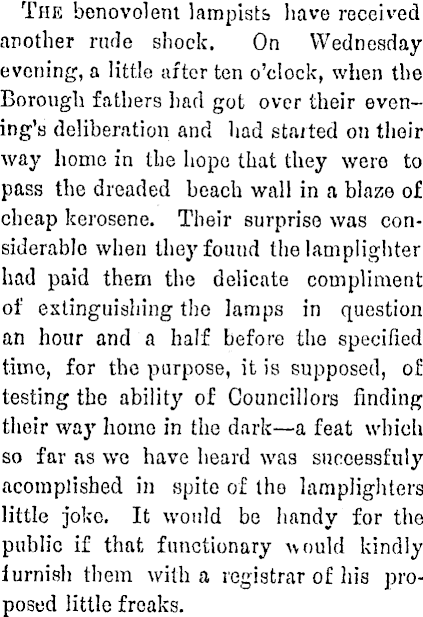 The benovolent lampists have received another rude shock. On Wednesday evening, a little after ten o'clock, when the Borough fathers had got over their evening's deliberation and had started on their way home in the hope that they were to pass the dreaded beach wall in a blaze of cheap kerosene. Their surprise was considerable when they found the lamplighter had paid them the delicate compliment of extinguishing the lamps in question an hour and a half before the specified time, for the purpose, it is supposed, of testing the ability of Councillors finding their way home in the dark—a feat which so far as we have heard was successfuly acomplished in spite of the lamplighters little joke. It would be handy for the public if that functionary would kindly furnish them with a registrar of his proposed little freaks.